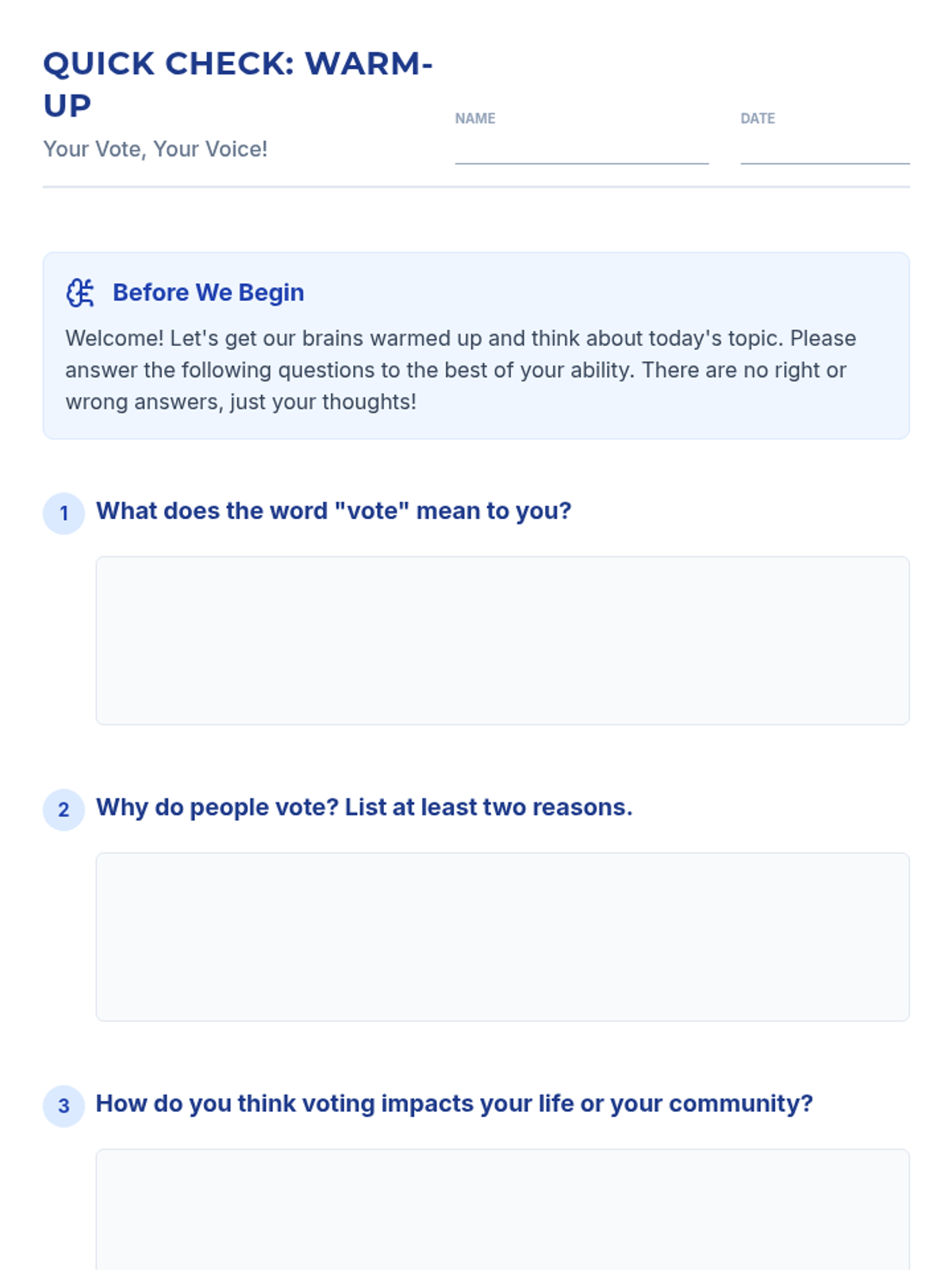 QUICK CHECK: WARM-UP

Your Vote, Your Voice!

NAME ____

DATE ____

Before We Begin

Welcome! Let's get our brains warmed up and think about today's topic. Please answer the following questions to the best of your ability. There are no right or wrong answers, just your thoughts!

1 What does the word "vote" mean to you?

2 Why do people vote? List at least two reasons.

3 How do you think voting impacts your life or your community?